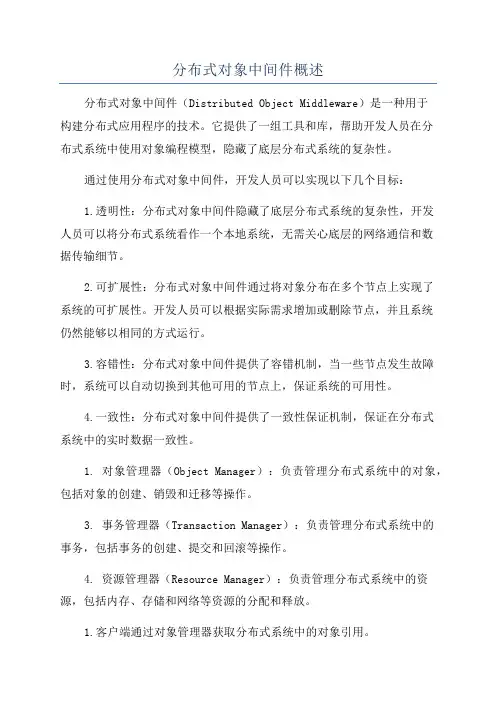 分布式对象中间件概述

分布式对象中间件（Distributed Object Middleware）是一种用于构建分布式应用程序的技术。它提供了一组工具和库，帮助开发人员在分布式系统中使用对象编程模型，隐藏了底层分布式系统的复杂性。

通过使用分布式对象中间件，开发人员可以实现以下几个目标：

1.透明性：分布式对象中间件隐藏了底层分布式系统的复杂性，开发人员可以将分布式系统看作一个本地系统，无需关心底层的网络通信和数据传输细节。

2.可扩展性：分布式对象中间件通过将对象分布在多个节点上实现了系统的可扩展性。开发人员可以根据实际需求增加或删除节点，并且系统仍然能够以相同的方式运行。

3.容错性：分布式对象中间件提供了容错机制，当一些节点发生故障时，系统可以自动切换到其他可用的节点上，保证系统的可用性。

4.一致性：分布式对象中间件提供了一致性保证机制，保证在分布式系统中的实时数据一致性。

1. 对象管理器（Object Manager）：负责管理分布式系统中的对象，包括对象的创建、销毁和迁移等操作。

3. 事务管理器（Transaction Manager）：负责管理分布式系统中的事务，包括事务的创建、提交和回滚等操作。

4. 资源管理器（Resource Manager）：负责管理分布式系统中的资源，包括内存、存储和网络等资源的分配和释放。

1.客户端通过对象管理器获取分布式系统中的对象引用。